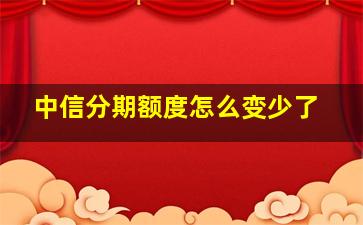 中信分期额度怎么变少了